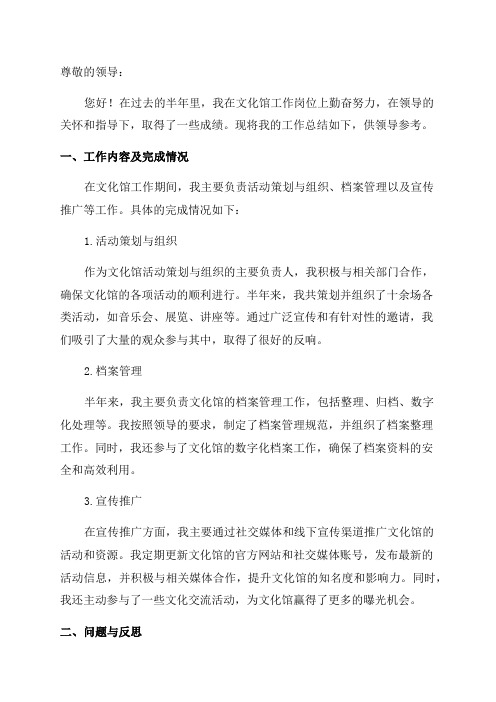 尊敬的领导：

您好！在过去的半年里，我在文化馆工作岗位上勤奋努力，在领导的关怀和指导下，取得了一些成绩。现将我的工作总结如下，供领导参考。

一、工作内容及完成情况

在文化馆工作期间，我主要负责活动策划与组织、档案管理以及宣传推广等工作。具体的完成情况如下：

1.活动策划与组织

作为文化馆活动策划与组织的主要负责人，我积极与相关部门合作，确保文化馆的各项活动的顺利进行。半年来，我共策划并组织了十余场各类活动，如音乐会、展览、讲座等。通过广泛宣传和有针对性的邀请，我们吸引了大量的观众参与其中，取得了很好的反响。

2.档案管理

半年来，我主要负责文化馆的档案管理工作，包括整理、归档、数字化处理等。我按照领导的要求，制定了档案管理规范，并组织了档案整理工作。同时，我还参与了文化馆的数字化档案工作，确保了档案资料的安全和高效利用。

3.宣传推广

在宣传推广方面，我主要通过社交媒体和线下宣传渠道推广文化馆的活动和资源。我定期更新文化馆的官方网站和社交媒体账号，发布最新的活动信息，并积极与相关媒体合作，提升文化馆的知名度和影响力。同时，我还主动参与了一些文化交流活动，为文化馆赢得了更多的曝光机会。

二、问题与反思